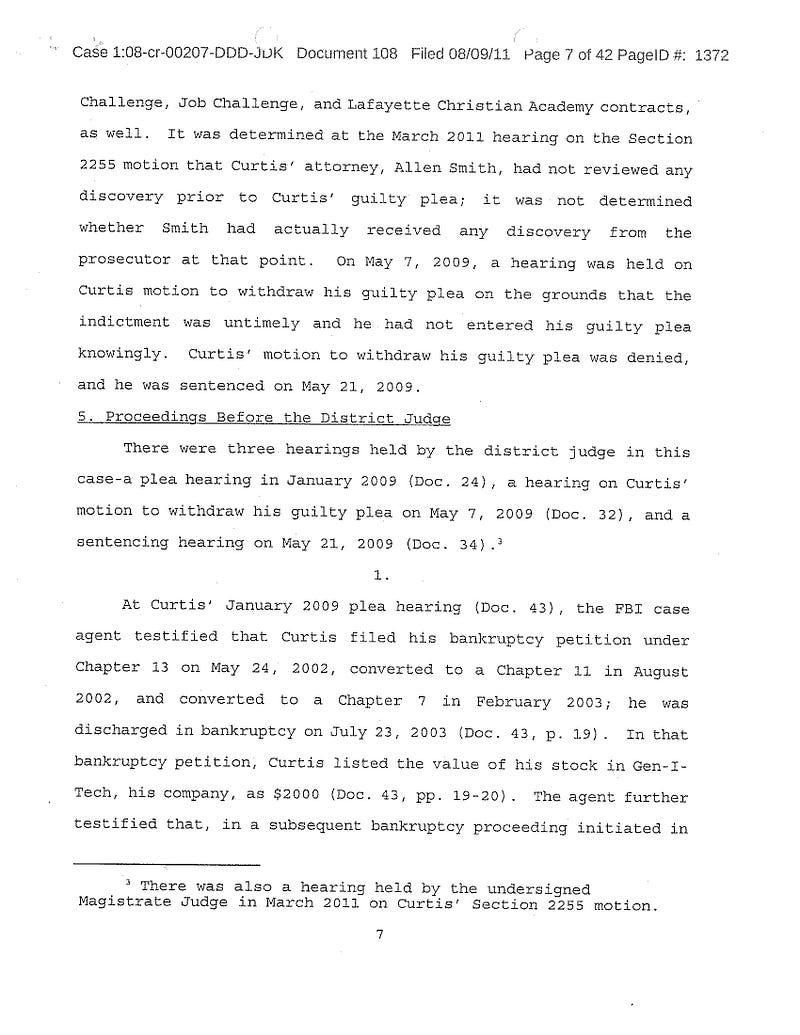 Case 1:08-cr-00207-DDD-JDK Document 108 Filed 08/09/11 Page 7 of 42 PageID #: 1372

Challenge, Job Challenge, and Lafayette Christian Academy contracts, as well. It was determined at the March 2011 hearing on the Section 2255 motion that Curtis' attorney, Allen Smith, had not reviewed any discovery prior to Curtis' guilty plea; it was not determined whether Smith had actually received any discovery from the prosecutor at that point. On May 7, 2009, a hearing was held on Curtis motion to withdraw his guilty plea on the grounds that the indictment was untimely and he had not entered his guilty plea knowingly. Curtis' motion to withdraw his guilty plea was denied, and he was sentenced on May 21, 2009.

5. Proceedings Before the District Judge

There were three hearings held by the district judge in this case-a plea hearing in January 2009 (Doc. 24), a hearing on Curtis' motion to withdraw his guilty plea on May 7, 2009 (Doc. 32), and a sentencing hearing on May 21, 2009 (Doc. 34).$^3$

1.

At Curtis' January 2009 plea hearing (Doc. 43), the FBI case agent testified that Curtis filed his bankruptcy petition under Chapter 13 on May 24, 2002, converted to a Chapter 11 in August 2002, and converted to a Chapter 7 in February 2003; he was discharged in bankruptcy on July 23, 2003 (Doc. 43, p. 19). In that bankruptcy petition, Curtis listed the value of his stock in Gen-I-Tech, his company, as $2000 (Doc. 43, pp. 19-20). The agent further testified that, in a subsequent bankruptcy proceeding initiated in

$^3$ There was also a hearing held by the undersigned Magistrate Judge in March 2011 on Curtis' Section 2255 motion.

7